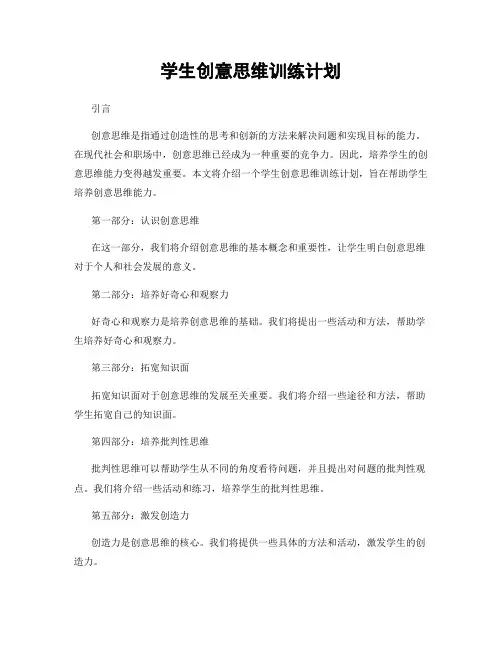 学生创意思维训练计划

引言

创意思维是指通过创造性的思考和创新的方法来解决问题和实现目标的能力。在现代社会和职场中，创意思维已经成为一种重要的竞争力。因此，培养学生的创意思维能力变得越发重要。本文将介绍一个学生创意思维训练计划，旨在帮助学生培养创意思维能力。

第一部分：认识创意思维

在这一部分，我们将介绍创意思维的基本概念和重要性，让学生明白创意思维对于个人和社会发展的意义。

第二部分：培养好奇心和观察力

好奇心和观察力是培养创意思维的基础。我们将提出一些活动和方法，帮助学生培养好奇心和观察力。

第三部分：拓宽知识面

拓宽知识面对于创意思维的发展至关重要。我们将介绍一些途径和方法，帮助学生拓宽自己的知识面。

第四部分：培养批判性思维

批判性思维可以帮助学生从不同的角度看待问题，并且提出对问题的批判性观点。我们将介绍一些活动和练习，培养学生的批判性思维。

第五部分：激发创造力

创造力是创意思维的核心。我们将提供一些具体的方法和活动，激发学生的创造力。